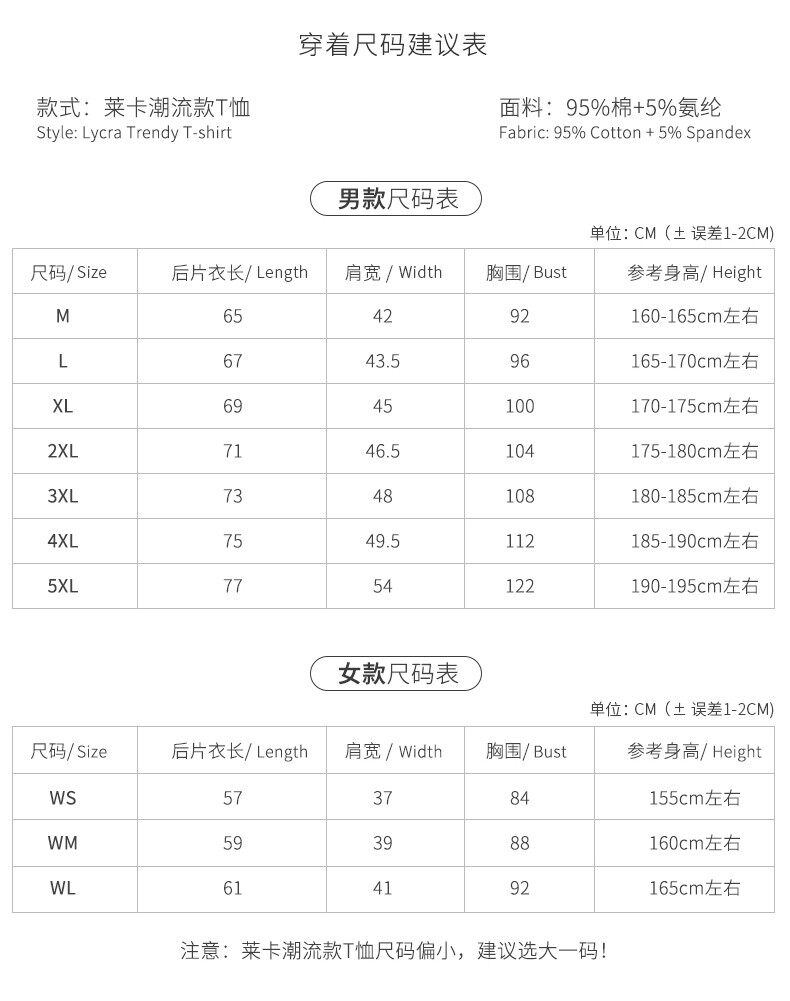 穿着尺码建议表

款式：莱卡潮流款T恤
Style: Lycra Trendy T-shirt

面料：95%棉+5%氨纶
Fabric: 95% Cotton + 5% Spandex

男款尺码表

单位: CM（± 误差1-2CM）

| 尺码/ Size | 后片衣长/ Length | 肩宽 / Width | 胸围/ Bust | 参考身高/ Height |
|---|---|---|---|---|
| M | 65 | 42 | 92 | 160-165cm左右 |
| L | 67 | 43.5 | 96 | 165-170cm左右 |
| XL | 69 | 45 | 100 | 170-175cm左右 |
| 2XL | 71 | 46.5 | 104 | 175-180cm左右 |
| 3XL | 73 | 48 | 108 | 180-185cm左右 |
| 4XL | 75 | 49.5 | 112 | 185-190cm左右 |
| 5XL | 77 | 54 | 122 | 190-195cm左右 |

女款尺码表

单位: CM（± 误差1-2CM）

| 尺码/ Size | 后片衣长/ Length | 肩宽 / Width | 胸围/ Bust | 参考身高/ Height |
|---|---|---|---|---|
| WS | 57 | 37 | 84 | 155cm左右 |
| WM | 59 | 39 | 88 | 160cm左右 |
| WL | 61 | 41 | 92 | 165cm左右 |

注意：莱卡潮流款T恤尺码偏小，建议选大一码！